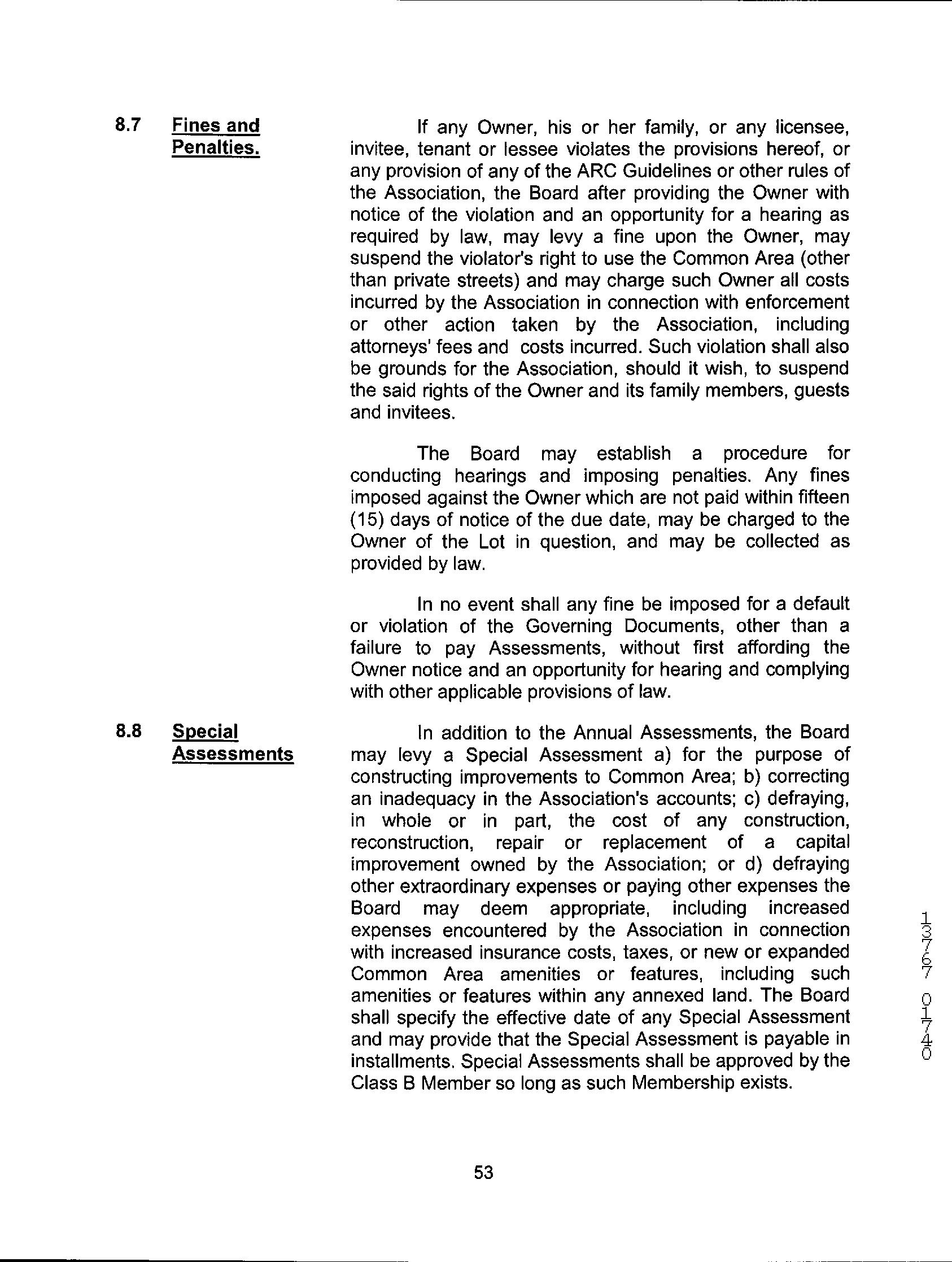 8.7 Fines and Penalties.

If any Owner, his or her family, or any licensee, invitee, tenant or lessee violates the provisions hereof, or any provision of any of the ARC Guidelines or other rules of the Association, the Board after providing the Owner with notice of the violation and an opportunity for a hearing as required by law, may levy a fine upon the Owner, may suspend the violator's right to use the Common Area (other than private streets) and may charge such Owner all costs incurred by the Association in connection with enforcement or other action taken by the Association, including attorneys' fees and costs incurred. Such violation shall also be grounds for the Association, should it wish, to suspend the said rights of the Owner and its family members, guests and invitees.

The Board may establish a procedure for conducting hearings and imposing penalties. Any fines imposed against the Owner which are not paid within fifteen (15) days of notice of the due date, may be charged to the Owner of the Lot in question, and may be collected as provided by law.

In no event shall any fine be imposed for a default or violation of the Governing Documents, other than a failure to pay Assessments, without first affording the Owner notice and an opportunity for hearing and complying with other applicable provisions of law.

8.8 Special Assessments

In addition to the Annual Assessments, the Board may levy a Special Assessment a) for the purpose of constructing improvements to Common Area; b) correcting an inadequacy in the Association's accounts; c) defraying, in whole or in part, the cost of any construction, reconstruction, repair or replacement of a capital improvement owned by the Association; or d) defraying other extraordinary expenses or paying other expenses the Board may deem appropriate, including increased expenses encountered by the Association in connection with increased insurance costs, taxes, or new or expanded Common Area amenities or features, including such amenities or features within any annexed land. The Board shall specify the effective date of any Special Assessment and may provide that the Special Assessment is payable in installments. Special Assessments shall be approved by the Class B Member so long as such Membership exists.

13767 01740

53